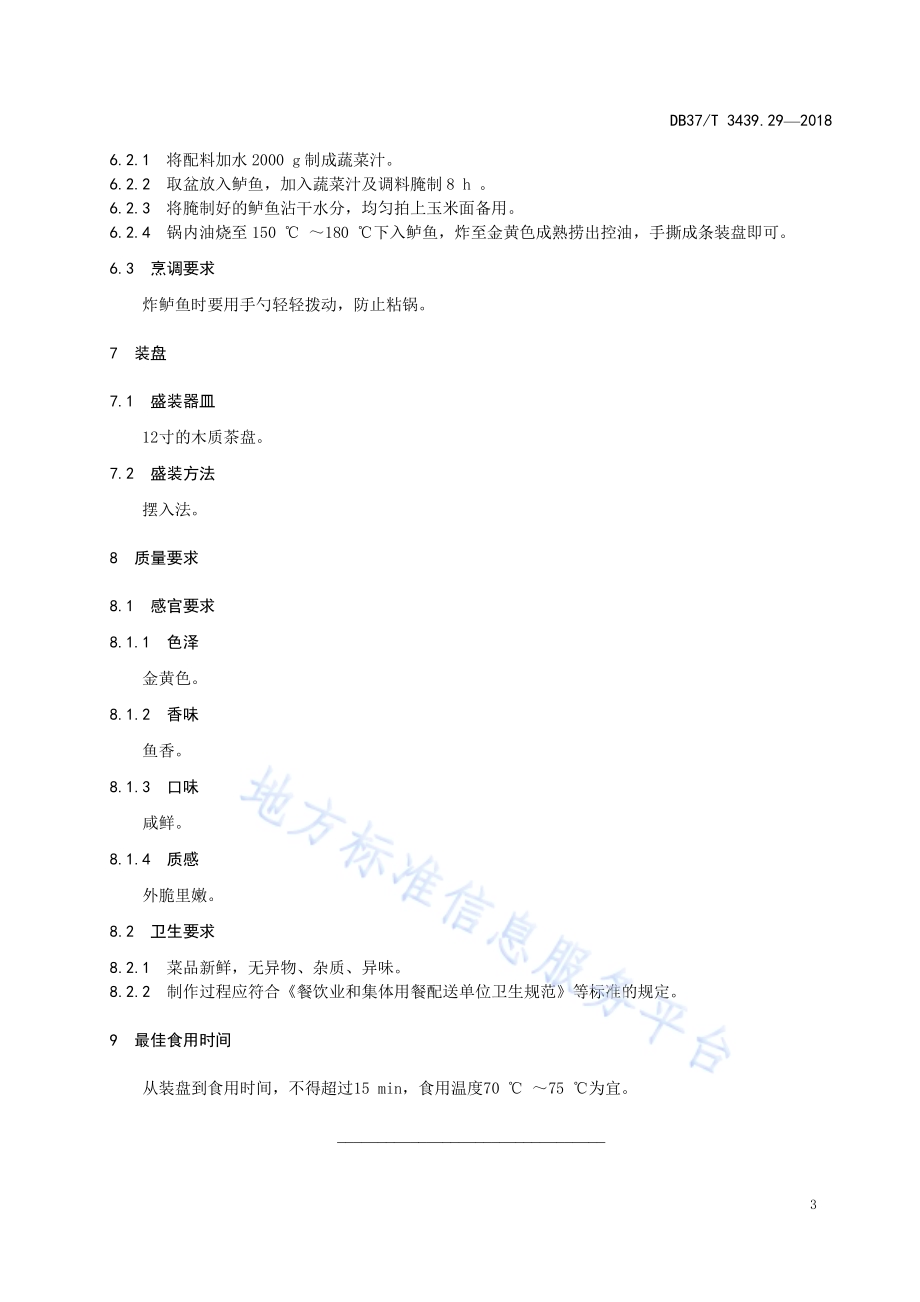 DB37/T 3439.29—2018

6.2.1 将配料加水 2000 g 制成蔬菜汁。
6.2.2 取盆放入鲈鱼，加入蔬菜汁及调料腌制 8 h 。
6.2.3 将腌制好的鲈鱼沾干水分，均匀拍上玉米面备用。
6.2.4 锅内油烧至 150 ℃ ～180 ℃下入鲈鱼，炸至金黄色成熟捞出控油，手撕成条装盘即可。

6.3 烹调要求

炸鲈鱼时要用手勺轻轻拨动，防止粘锅。

7 装盘

7.1 盛装器皿

12寸的木质茶盘。

7.2 盛装方法

摆入法。

8 质量要求

8.1 感官要求

8.1.1 色泽

金黄色。

8.1.2 香味

鱼香。

8.1.3 口味

咸鲜。

8.1.4 质感

外脆里嫩。

8.2 卫生要求

8.2.1 菜品新鲜，无异物、杂质、异味。
8.2.2 制作过程应符合《餐饮业和集体用餐配送单位卫生规范》等标准的规定。

9 最佳食用时间

从装盘到食用时间，不得超过15 min，食用温度70 ℃ ～75 ℃为宜。

地方标准信息服务平台

3